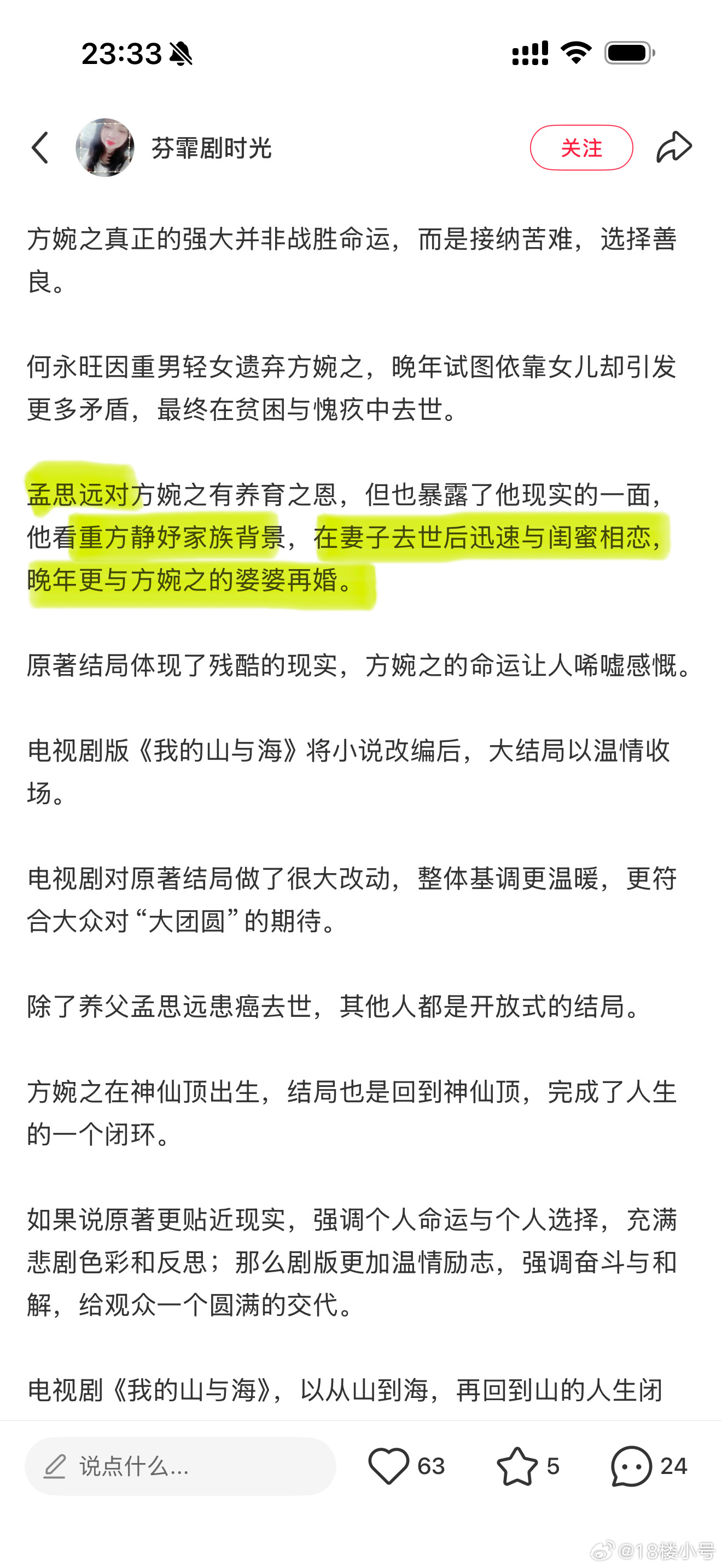 23:33

芬霏剧时光

关注

方婉之真正的强大并非战胜命运，而是接纳苦难，选择善良。

何永旺因重男轻女遗弃方婉之，晚年试图依靠女儿却引发更多矛盾，最终在贫困与愧疚中去世。

孟思远对方婉之有养育之恩，但也暴露了他现实的一面，他看重方静妤家族背景，在妻子去世后迅速与闺蜜相恋，晚年更与方婉之的婆婆再婚。

原著结局体现了残酷的现实，方婉之的命运让人唏嘘感慨。

电视剧版《我的山与海》将小说改编后，大结局以温情收场。

电视剧对原著结局做了很大改动，整体基调更温暖，更符合大众对“大团圆”的期待。

除了养父孟思远患癌去世，其他人都是开放式的结局。

方婉之在神仙顶出生，结局也是回到神仙顶，完成了人生的一个闭环。

如果说原著更贴近现实，强调个人命运与个人选择，充满悲剧色彩和反思；那么剧版更加温情励志，强调奋斗与和解，给观众一个圆满的交代。

电视剧《我的山与海》，以从山到海，再回到山的人生闭

说点什么...

63

5

24

@18楼小号